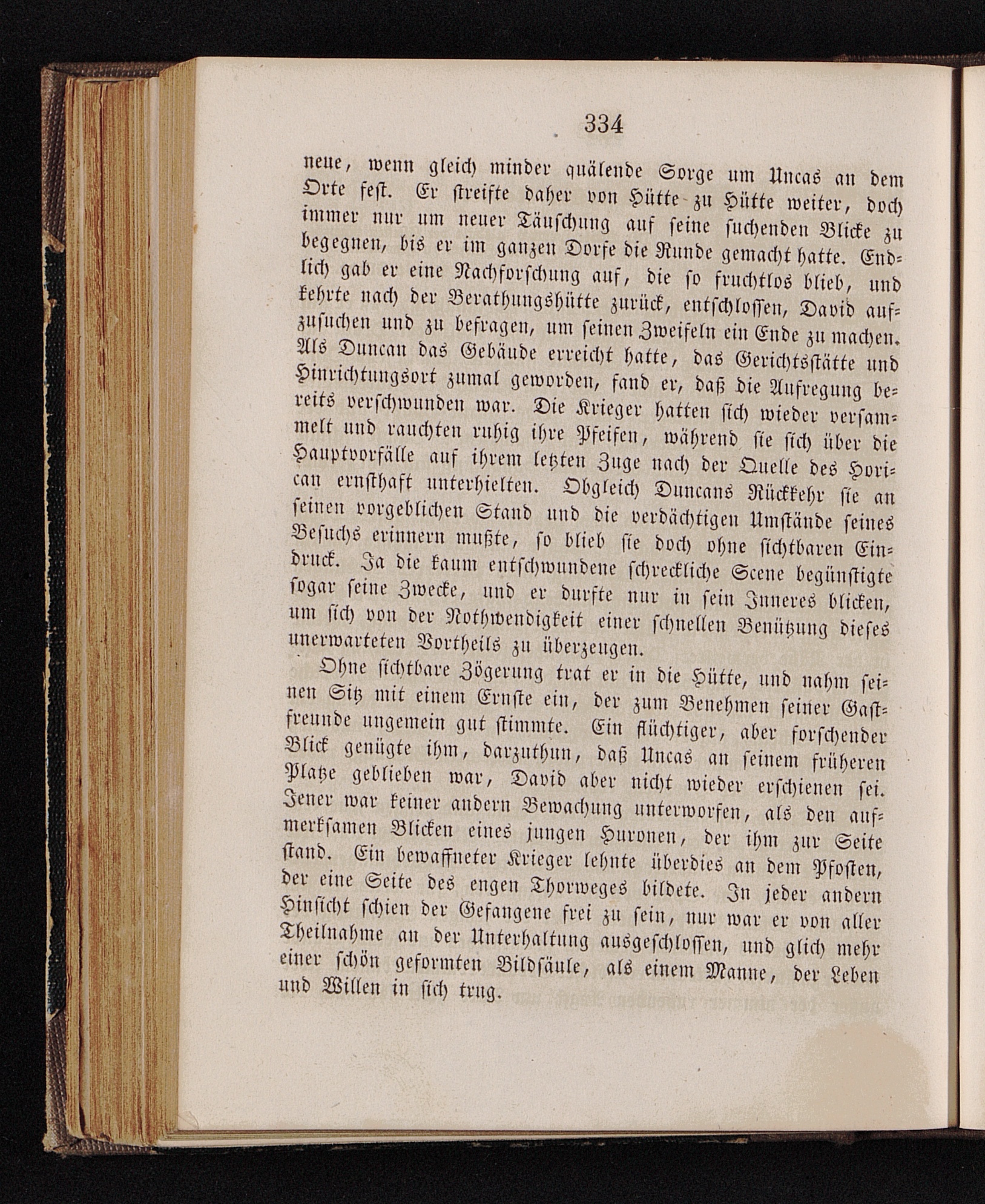 334

neue, wenn gleich minder quälende Sorge um Uncas an dem Orte fest. Er streifte daher von Hütte zu Hütte weiter, doch immer nur um neuer Täuschung auf seine suchenden Blicke zu begegnen, bis er im ganzen Dorfe die Runde gemacht hatte. Endlich gab er eine Nachforschung auf, die so fruchtlos blieb, und kehrte nach der Berathungshütte zurück, entschlossen, David aufzusuchen und zu befragen, um seinen Zweifeln ein Ende zu machen. Als Duncan das Gebäude erreicht hatte, das Gerichtsstätte und Hinrichtungsort zumal geworden, fand er, daß die Aufregung bereits verschwunden war. Die Krieger hatten sich wieder versammelt und rauchten ruhig ihre Pfeifen, während sie sich über die Hauptvorfälle auf ihrem letzten Zuge nach der Quelle des Horican ernsthaft unterhielten. Obgleich Duncans Rückkehr sie an seinen vorgeblichen Stand und die verdächtigen Umstände seines Besuchs erinnern mußte, so blieb sie doch ohne sichtbaren Eindruck. Ja die kaum entschwundene schreckliche Scene begünstigte sogar seine Zwecke, und er durfte nur in sein Inneres blicken, um sich von der Nothwendigkeit einer schnellen Benützung dieses unerwarteten Vortheils zu überzeugen.

Ohne sichtbare Zögerung trat er in die Hütte, und nahm seinen Sitz mit einem Ernste ein, der zum Benehmen seiner Gastfreunde ungemein gut stimmte. Ein flüchtiger, aber forschender Blick genügte ihm, darzuthun, daß Uncas an seinem früheren Platze geblieben war, David aber nicht wieder erschienen sei. Jener war keiner andern Bewachung unterworfen, als den aufmerksamen Blicken eines jungen Huronen, der ihm zur Seite stand. Ein bewaffneter Krieger lehnte überdies an dem Pfosten, der eine Seite des engen Thorweges bildete. In jeder andern Hinsicht schien der Gefangene frei zu sein, nur war er von aller Theilnahme an der Unterhaltung ausgeschlossen, und glich mehr einer schön geformten Bildsäule, als einem Manne, der Leben und Willen in sich trug.